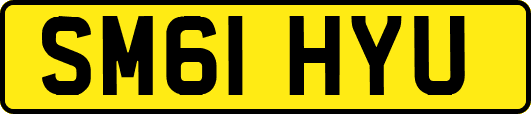 SM61 HYU